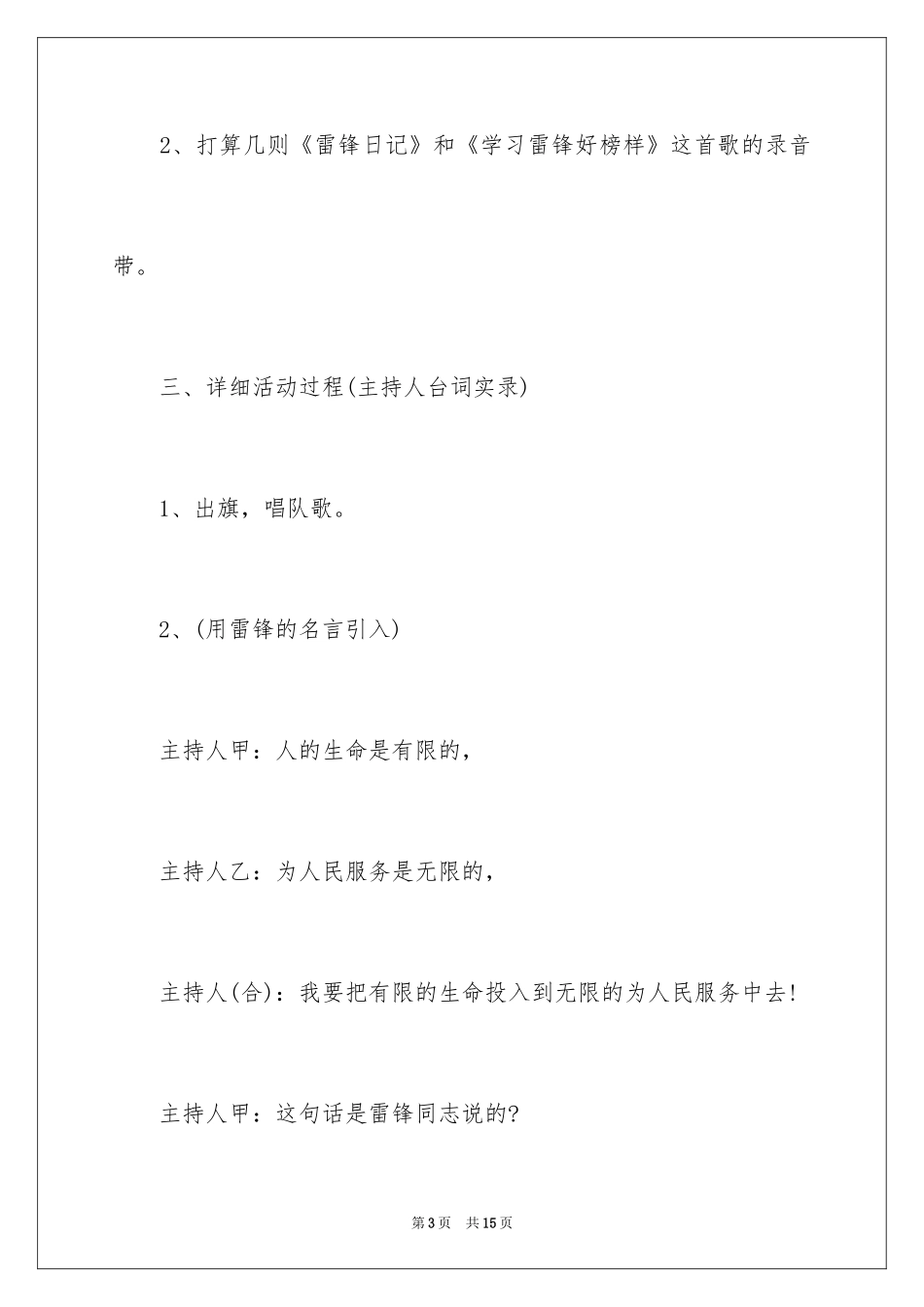 2、打算几则《雷锋日记》和《学习雷锋好榜样》这首歌的录音带。

三、详细活动过程(主持人台词实录)

1、出旗，唱队歌。

2、(用雷锋的名言引入)

主持人甲：人的生命是有限的，

主持人乙：为人民服务是无限的，

主持人(合)：我要把有限的生命投入到无限的为人民服务中去!

主持人甲：这句话是雷锋同志说的?

第3页 共15页